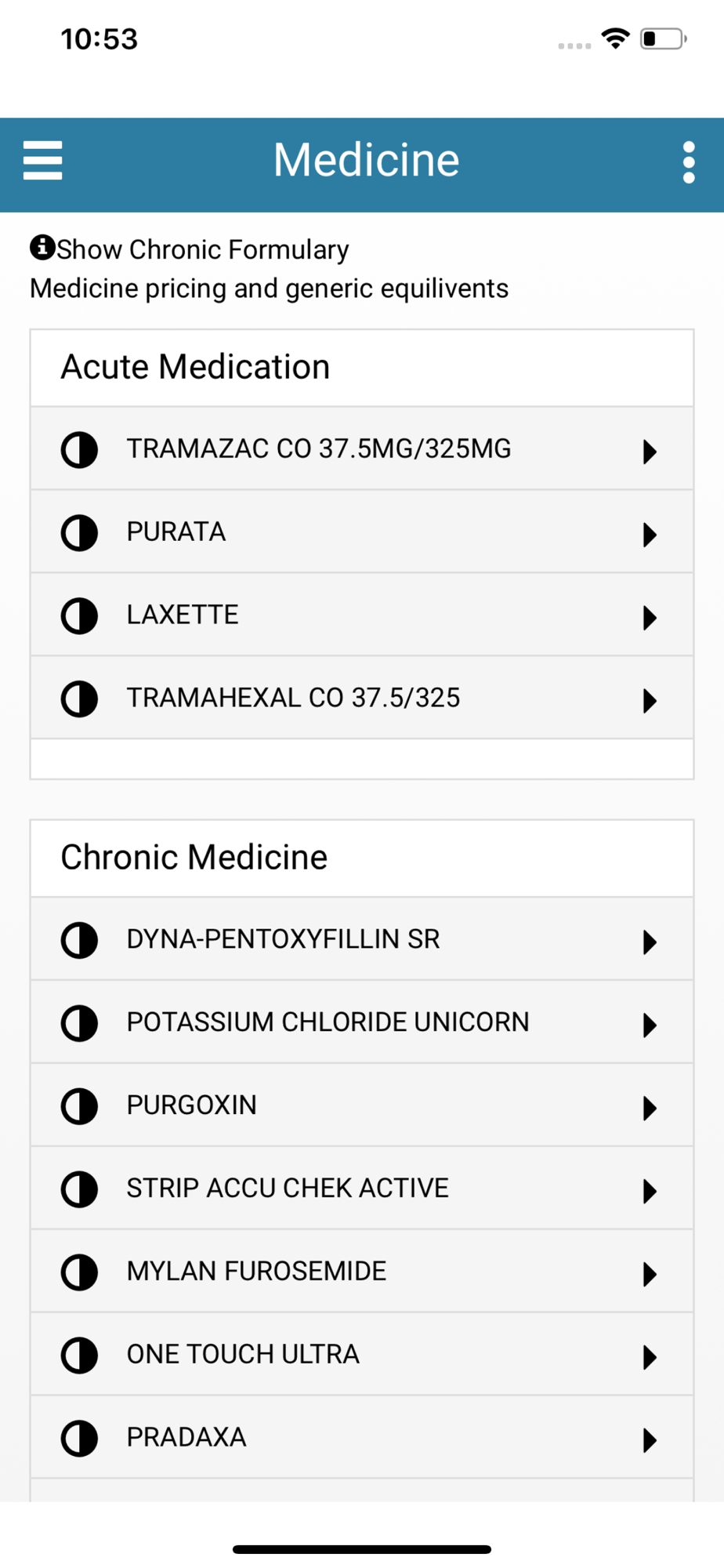 10:53

Medicine

Show Chronic Formulary
Medicine pricing and generic equilivents

Acute Medication

TRAMAZAC CO 37.5MG/325MG

PURATA

LAXETTE

TRAMAHEXAL CO 37.5/325

Chronic Medicine

DYNA-PENTOXYFILLIN SR

POTASSIUM CHLORIDE UNICORN

PURGOXIN

STRIP ACCU CHEK ACTIVE

MYLAN FUROSEMIDE

ONE TOUCH ULTRA

PRADAXA